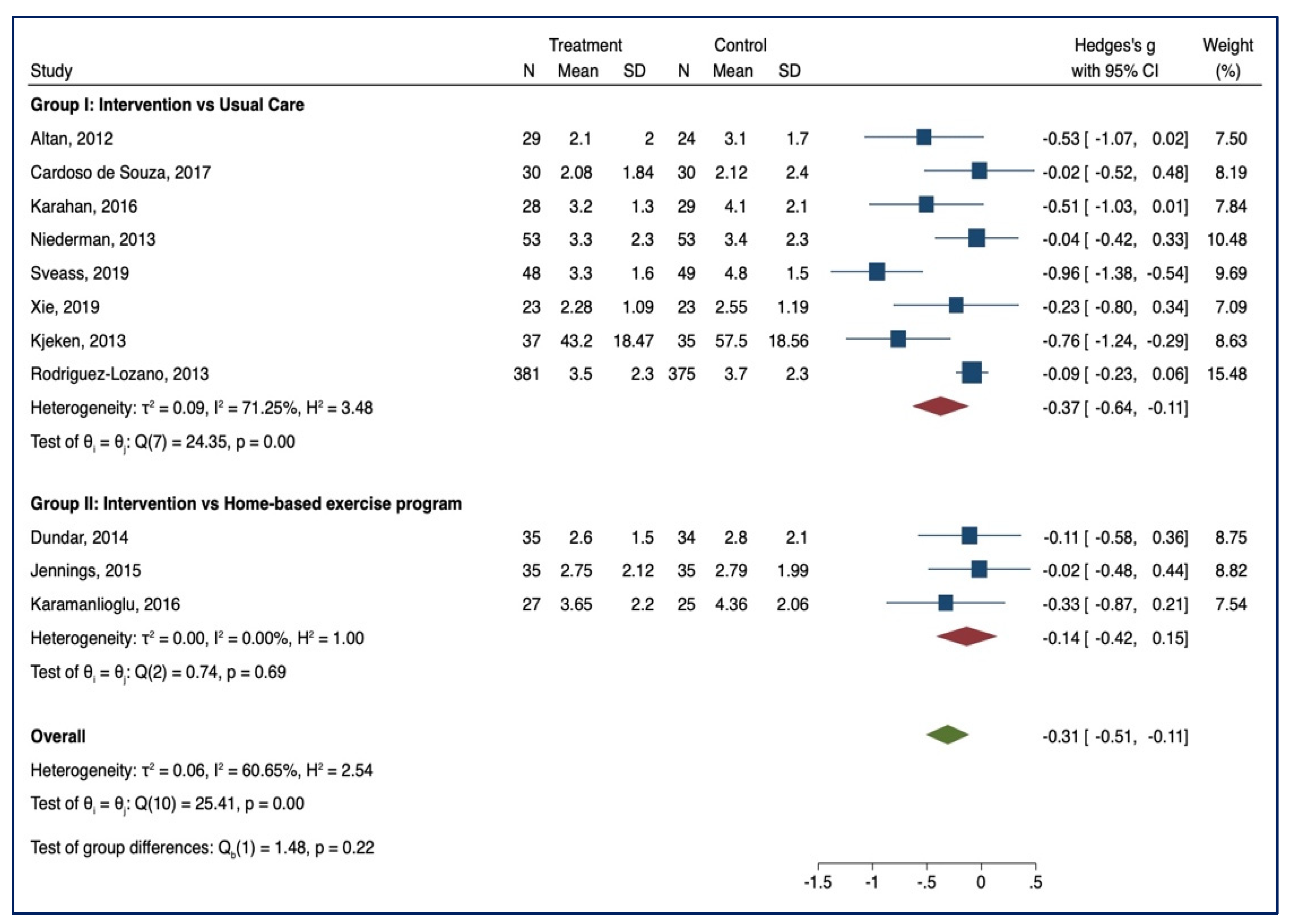 | Study | Treatment N | Treatment Mean | Treatment SD | Control N | Control Mean | Control SD | Hedges's g with 95% CI | Weight (%) |
|---|---|---|---|---|---|---|---|---|
| **Group I: Intervention vs Usual Care** | | | | | | | | |
| Altan, 2012 | 29 | 2.1 | 2 | 24 | 3.1 | 1.7 | -0.53 [ -1.07, 0.02] | 7.50 |
| Cardoso de Souza, 2017 | 30 | 2.08 | 1.84 | 30 | 2.12 | 2.4 | -0.02 [ -0.52, 0.48] | 8.19 |
| Karahan, 2016 | 28 | 3.2 | 1.3 | 29 | 4.1 | 2.1 | -0.51 [ -1.03, 0.01] | 7.84 |
| Niederman, 2013 | 53 | 3.3 | 2.3 | 53 | 3.4 | 2.3 | -0.04 [ -0.42, 0.33] | 10.48 |
| Sveass, 2019 | 48 | 3.3 | 1.6 | 49 | 4.8 | 1.5 | -0.96 [ -1.38, -0.54] | 9.69 |
| Xie, 2019 | 23 | 2.28 | 1.09 | 23 | 2.55 | 1.19 | -0.23 [ -0.80, 0.34] | 7.09 |
| Kjeken, 2013 | 37 | 43.2 | 18.47 | 35 | 57.5 | 18.56 | -0.76 [ -1.24, -0.29] | 8.63 |
| Rodriguez-Lozano, 2013 | 381 | 3.5 | 2.3 | 375 | 3.7 | 2.3 | -0.09 [ -0.23, 0.06] | 15.48 |
| Heterogeneity: $\tau^2 = 0.09$, $I^2 = 71.25\%$, $H^2 = 3.48$ | | | | | | | -0.37 [ -0.64, -0.11] | |
| Test of $\theta_i = \theta_j$: Q(7) = 24.35, p = 0.00 | | | | | | | | |
| **Group II: Intervention vs Home-based exercise program** | | | | | | | | |
| Dundar, 2014 | 35 | 2.6 | 1.5 | 34 | 2.8 | 2.1 | -0.11 [ -0.58, 0.36] | 8.75 |
| Jennings, 2015 | 35 | 2.75 | 2.12 | 35 | 2.79 | 1.99 | -0.02 [ -0.48, 0.44] | 8.82 |
| Karamanlioglu, 2016 | 27 | 3.65 | 2.2 | 25 | 4.36 | 2.06 | -0.33 [ -0.87, 0.21] | 7.54 |
| Heterogeneity: $\tau^2 = 0.00$, $I^2 = 0.00\%$, $H^2 = 1.00$ | | | | | | | -0.14 [ -0.42, 0.15] | |
| Test of $\theta_i = \theta_j$: Q(2) = 0.74, p = 0.69 | | | | | | | | |
| **Overall** | | | | | | | -0.31 [ -0.51, -0.11] | |
| Heterogeneity: $\tau^2 = 0.06$, $I^2 = 60.65\%$, $H^2 = 2.54$ | | | | | | | | |
| Test of $\theta_i = \theta_j$: Q(10) = 25.41, p = 0.00 | | | | | | | | |
| Test of group differences: $Q_b(1) = 1.48$, p = 0.22 | | | | | | | | |

-1.5 -1 -.5 0 .5